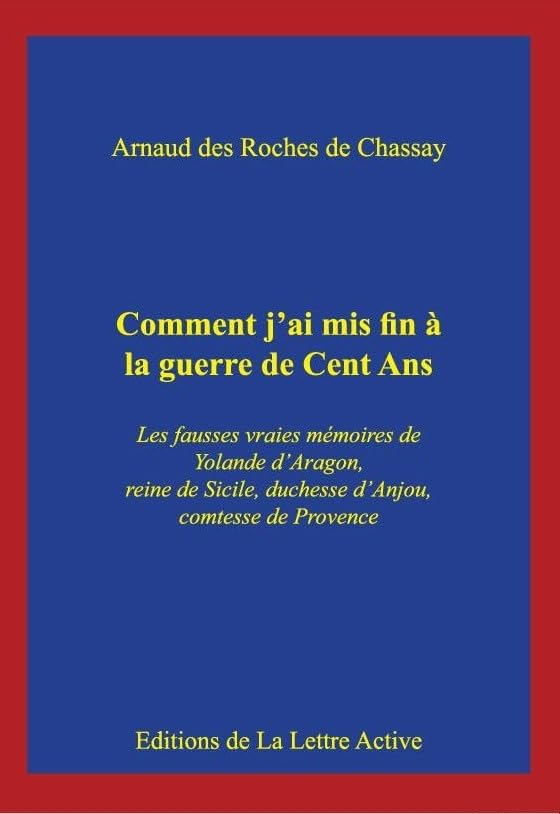 Arnaud des Roches de Chassay

Comment j'ai mis fin à la guerre de Cent Ans

Les fausses vraies mémoires de Yolande d'Aragon, reine de Sicile, duchesse d'Anjou, comtesse de Provence

Editions de La Lettre Active